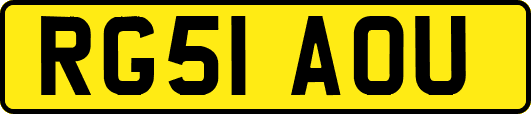 RG51 AOU